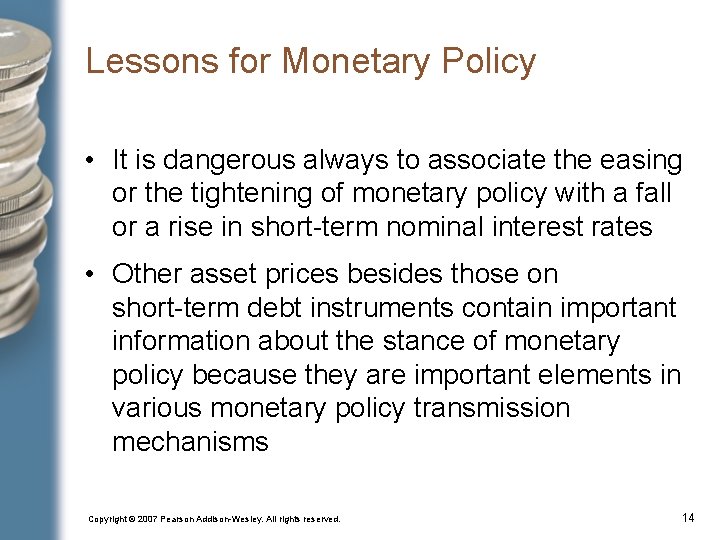 Lessons for Monetary Policy

• It is dangerous always to associate the easing or the tightening of monetary policy with a fall or a rise in short-term nominal interest rates

• Other asset prices besides those on short-term debt instruments contain important information about the stance of monetary policy because they are important elements in various monetary policy transmission mechanisms

Copyright © 2007 Pearson Addison-Wesley. All rights reserved.

14